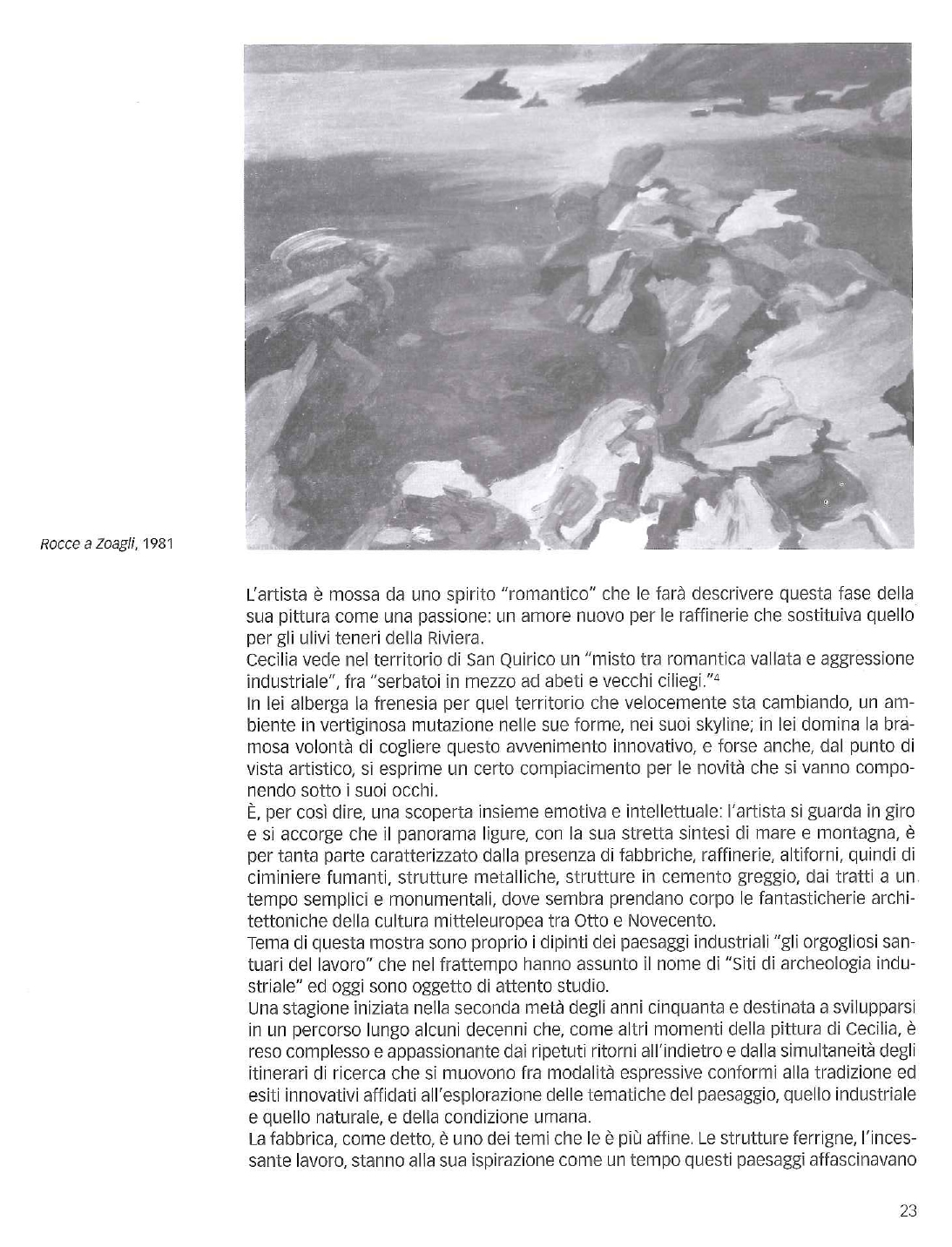 Rocce a Zoagli, 1981

L'artista è mossa da uno spirito "romantico" che le farà descrivere questa fase della sua pittura come una passione: un amore nuovo per le raffinerie che sostituiva quello per gli ulivi teneri della Riviera.
Cecilia vede nel territorio di San Quirico un "misto tra romantica vallata e aggressione industriale", fra "serbatoi in mezzo ad abeti e vecchi ciliegi."$^4$
In lei alberga la frenesia per quel territorio che velocemente sta cambiando, un ambiente in vertiginosa mutazione nelle sue forme, nei suoi skyline; in lei domina la bramosa volontà di cogliere questo avvenimento innovativo, e forse anche, dal punto di vista artistico, si esprime un certo compiacimento per le novità che si vanno componendo sotto i suoi occhi.
È, per così dire, una scoperta insieme emotiva e intellettuale: l'artista si guarda in giro e si accorge che il panorama ligure, con la sua stretta sintesi di mare e montagna, è per tanta parte caratterizzato dalla presenza di fabbriche, raffinerie, altiforni, quindi di ciminiere fumanti, strutture metalliche, strutture in cemento greggio, dai tratti a un tempo semplici e monumentali, dove sembra prendano corpo le fantasticherie architettoniche della cultura mitteleuropea tra Otto e Novecento.
Tema di questa mostra sono proprio i dipinti dei paesaggi industriali "gli orgogliosi santuari del lavoro" che nel frattempo hanno assunto il nome di "Siti di archeologia industriale" ed oggi sono oggetto di attento studio.
Una stagione iniziata nella seconda metà degli anni cinquanta e destinata a svilupparsi in un percorso lungo alcuni decenni che, come altri momenti della pittura di Cecilia, è reso complesso e appassionante dai ripetuti ritorni all'indietro e dalla simultaneità degli itinerari di ricerca che si muovono fra modalità espressive conformi alla tradizione ed esiti innovativi affidati all'esplorazione delle tematiche del paesaggio, quello industriale e quello naturale, e della condizione umana.
La fabbrica, come detto, è uno dei temi che le è più affine. Le strutture ferrigne, l'incessante lavoro, stanno alla sua ispirazione come un tempo questi paesaggi affascinavano

23